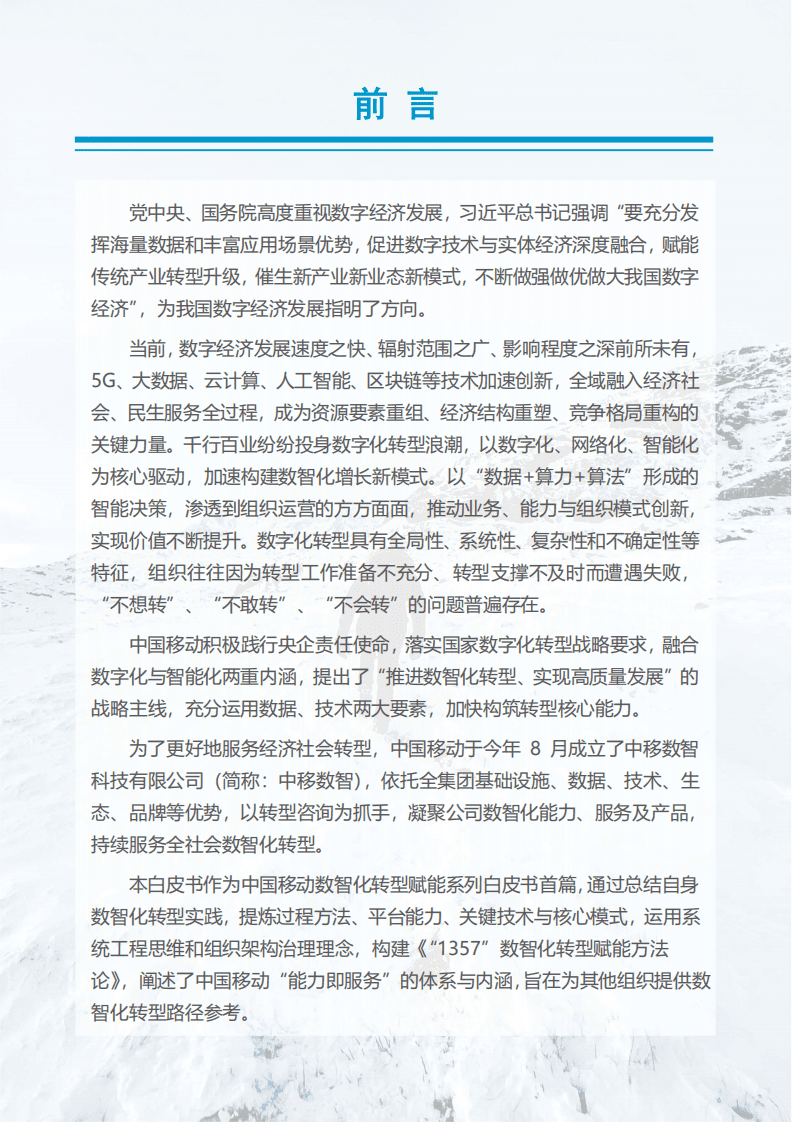 前 言

党中央、国务院高度重视数字经济发展，习近平总书记强调“要充分发挥海量数据和丰富应用场景优势，促进数字技术与实体经济深度融合，赋能传统产业转型升级，催生新产业新业态新模式，不断做强做优做大我国数字经济”，为我国数字经济发展指明了方向。

当前，数字经济发展速度之快、辐射范围之广、影响程度之深前所未有，5G、大数据、云计算、人工智能、区块链等技术加速创新，全域融入经济社会、民生服务全过程，成为资源要素重组、经济结构重塑、竞争格局重构的关键力量。千行百业纷纷投身数字化转型浪潮，以数字化、网络化、智能化为核心驱动，加速构建数智化增长新模式。以“数据+算力+算法”形成的智能决策，渗透到组织运营的方方面面，推动业务、能力与组织模式创新，实现价值不断提升。数字化转型具有全局性、系统性、复杂性和不确定性等特征，组织往往因为转型工作准备不充分、转型支撑不及时而遭遇失败，“不想转”、“不敢转”、“不会转”的问题普遍存在。

中国移动积极践行央企责任使命，落实国家数字化转型战略要求，融合数字化与智能化两重内涵，提出了“推进数智化转型、实现高质量发展”的战略主线，充分运用数据、技术两大要素，加快构筑转型核心能力。

为了更好地服务经济社会转型，中国移动于今年 8 月成立了中移数智科技有限公司（简称：中移数智），依托全集团基础设施、数据、技术、生态、品牌等优势，以转型咨询为抓手，凝聚公司数智化能力、服务及产品，持续服务全社会数智化转型。

本白皮书作为中国移动数智化转型赋能系列白皮书首篇，通过总结自身数智化转型实践，提炼过程方法、平台能力、关键技术与核心模式，运用系统工程思维和组织架构治理理念，构建《“1357”数智化转型赋能方法论》，阐述了中国移动“能力即服务”的体系与内涵，旨在为其他组织提供数智化转型路径参考。